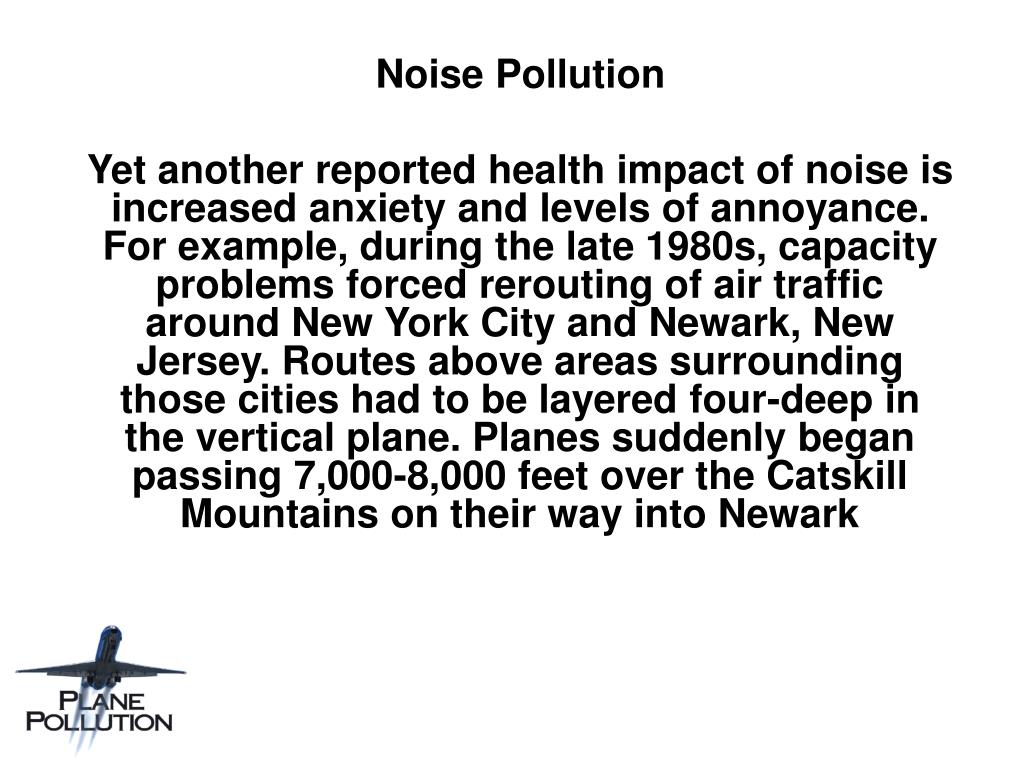 Noise Pollution

Yet another reported health impact of noise is increased anxiety and levels of annoyance. For example, during the late 1980s, capacity problems forced rerouting of air traffic around New York City and Newark, New Jersey. Routes above areas surrounding those cities had to be layered four-deep in the vertical plane. Planes suddenly began passing 7,000-8,000 feet over the Catskill Mountains on their way into Newark

PLANE POLLUTION